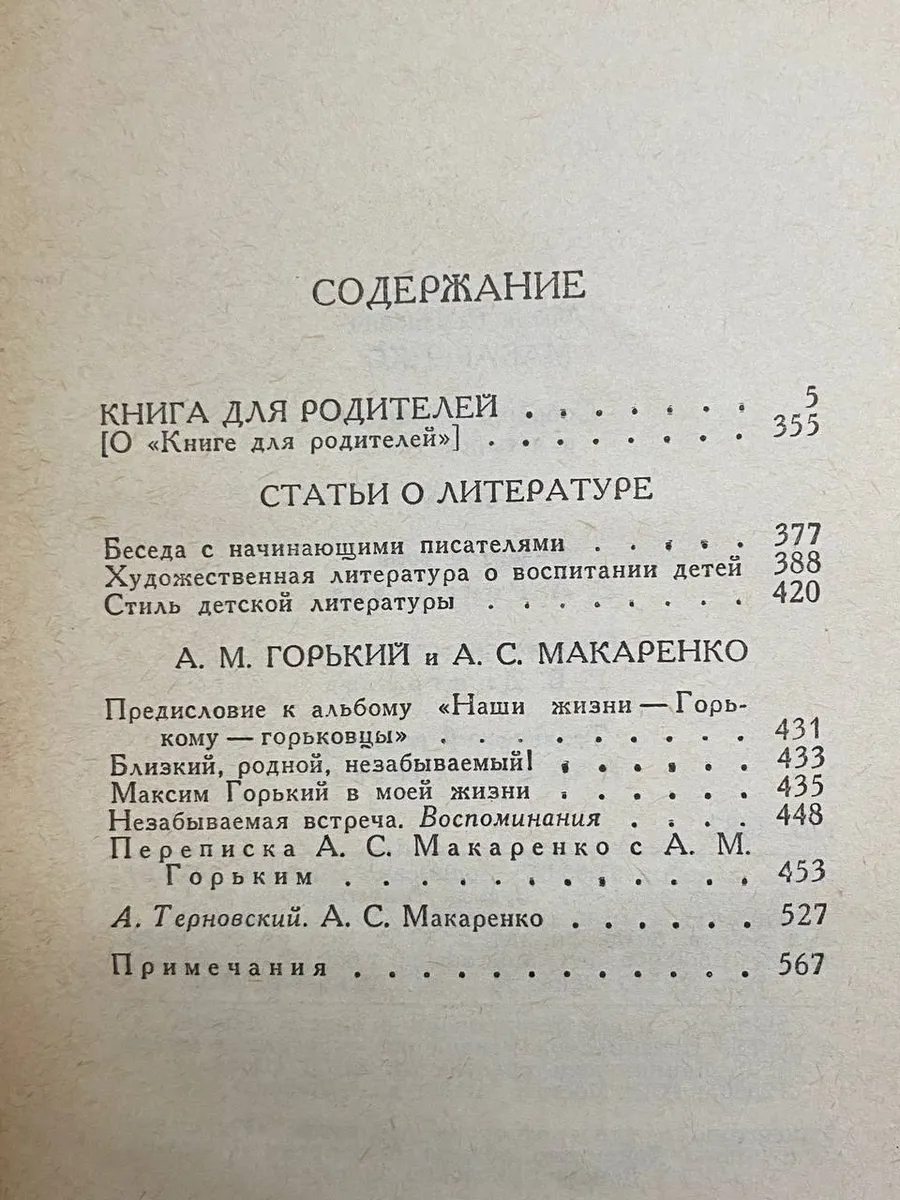 СОДЕРЖАНИЕ

КНИГА ДЛЯ РОДИТЕЛЕЙ 5
[О «Книге для родителей»] 355

СТАТЬИ О ЛИТЕРАТУРЕ

Беседа с начинающими писателями 377
Художественная литература о воспитании детей 388
Стиль детской литературы 420

А. М. ГОРЬКИЙ и А. С. МАКАРЕНКО

Предисловие к альбому «Наши жизни — Горькому — горьковцы» 431
Близкий, родной, незабываемый! 433
Максим Горький в моей жизни 435
Незабываемая встреча. Воспоминания 448
Переписка А. С. Макаренко с А. М. Горьким 453

А. Терновский. А. С. Макаренко 527

Примечания 567